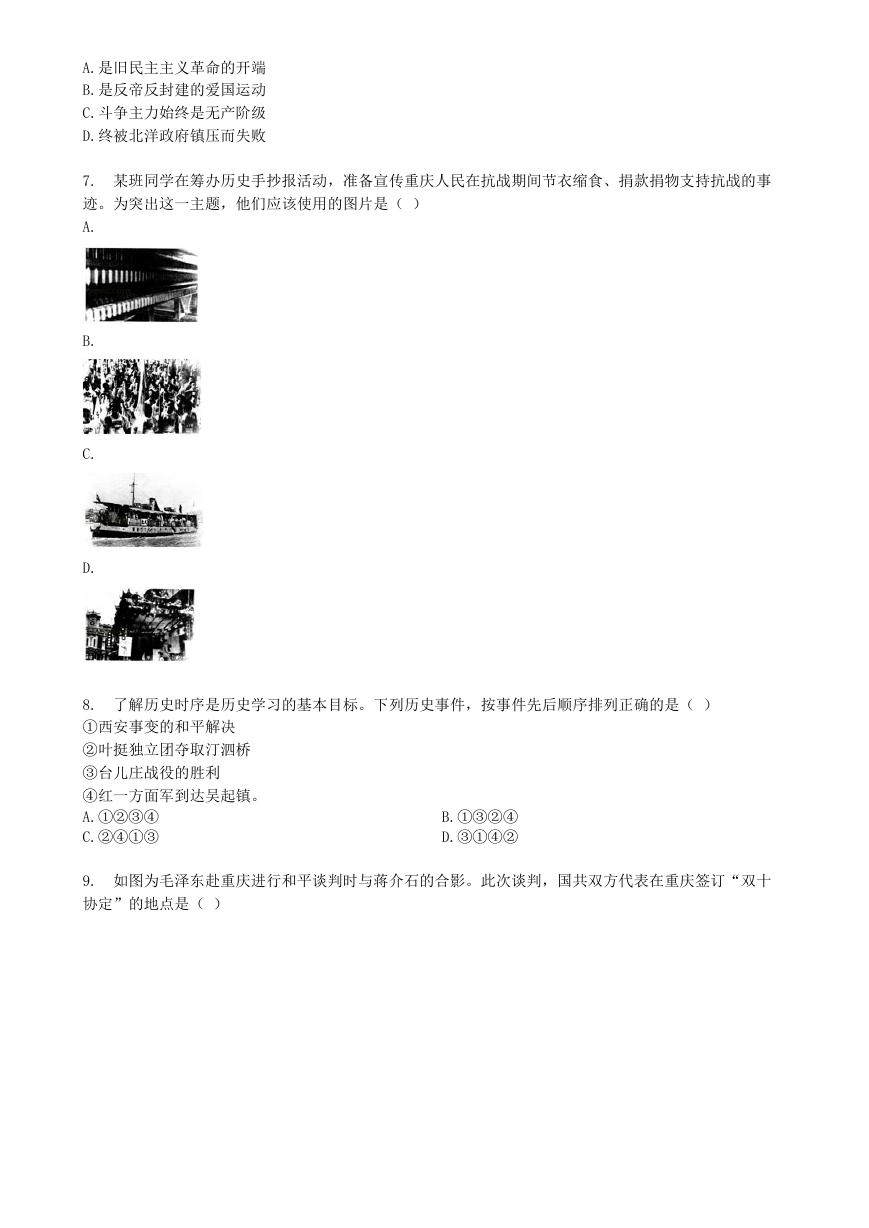 A. 是旧民主主义革命的开端
B. 是反帝反封建的爱国运动
C. 斗争主力始终是无产阶级
D. 终被北洋政府镇压而失败

7. 某班同学在筹办历史手抄报活动，准备宣传重庆人民在抗战期间节衣缩食、捐款捐物支持抗战的事迹。为突出这一主题，他们应该使用的图片是（ ）
A.

B.

C.

D.

8. 了解历史时序是历史学习的基本目标。下列历史事件，按事件先后顺序排列正确的是（ ）
①西安事变的和平解决
②叶挺独立团夺取汀泗桥
③台儿庄战役的胜利
④红一方面军到达吴起镇。
A. ①②③④
B. ①③②④
C. ②④①③
D. ③①④②

9. 如图为毛泽东赴重庆进行和平谈判时与蒋介石的合影。此次谈判，国共双方代表在重庆签订“双十协定”的地点是（ ）